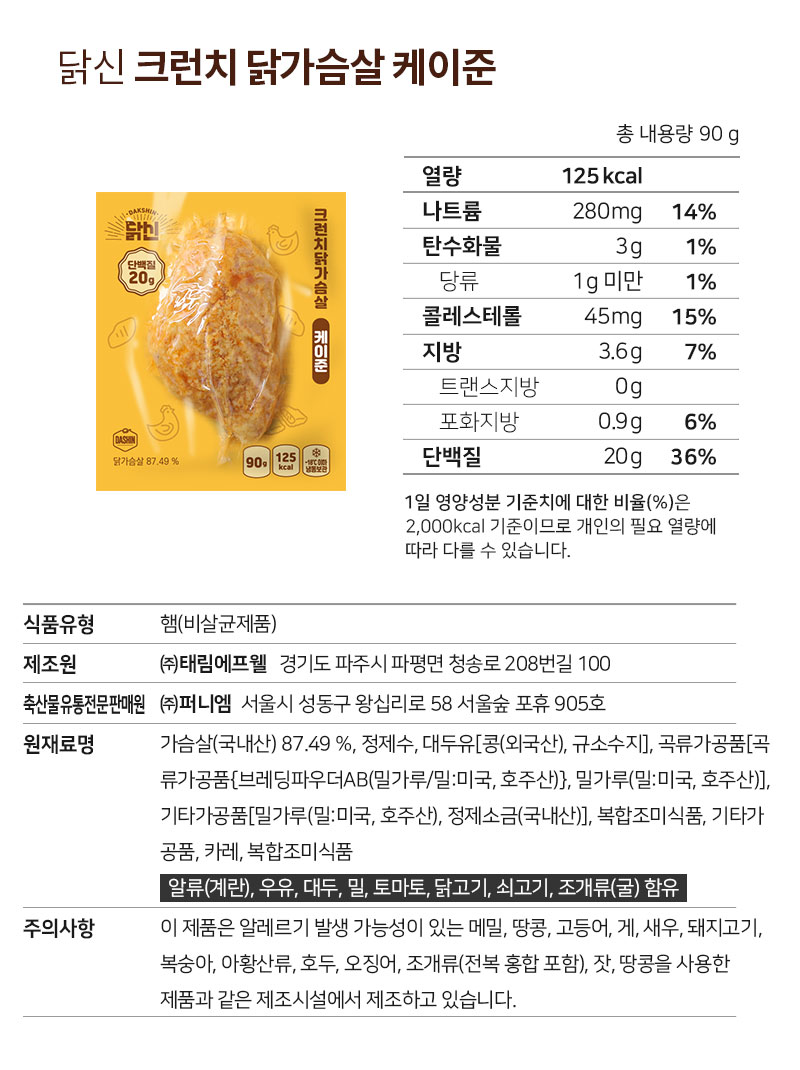 닭신 크런치 닭가슴살 케이준

DAKSHIN
닭신
단백질 20g
크런치닭가슴살
케이준
DASHIN
닭가슴살 87.49 %
90g
125 kcal

총 내용량 90 g

| 열량 | 125 kcal | |
|---|---|---|
| 나트륨 | 280mg | 14% |
| 탄수화물 | 3g | 1% |
| 당류 | 1g 미만 | 1% |
| 콜레스테롤 | 45mg | 15% |
| 지방 | 3.6g | 7% |
| 트랜스지방 | 0g | |
| 포화지방 | 0.9g | 6% |
| 단백질 | 20g | 36% |

1일 영양성분 기준치에 대한 비율(%)은 2,000kcal 기준이므로 개인의 필요 열량에 따라 다를 수 있습니다.

식품유형
햄(비살균제품)

제조원
㈜태림에프웰 경기도 파주시 파평면 청송로 208번길 100

축산물유통전문판매원
㈜퍼니엠 서울시 성동구 왕십리로 58 서울숲 포휴 905호

원재료명
가슴살(국내산) 87.49 %, 정제수, 대두유[콩(외국산), 규소수지], 곡류가공품[곡류가공품{브레딩파우더AB(밀가루/밀:미국, 호주산)}, 밀가루(밀:미국, 호주산)], 기타가공품[밀가루(밀:미국, 호주산), 정제소금(국내산)], 복합조미식품, 기타가공품, 카레, 복합조미식품

알류(계란), 우유, 대두, 밀, 토마토, 닭고기, 쇠고기, 조개류(굴) 함유

주의사항
이 제품은 알레르기 발생 가능성이 있는 메밀, 땅콩, 고등어, 게, 새우, 돼지고기, 복숭아, 아황산류, 호두, 오징어, 조개류(전복 홍합 포함), 잣, 땅콩을 사용한 제품과 같은 제조시설에서 제조하고 있습니다.